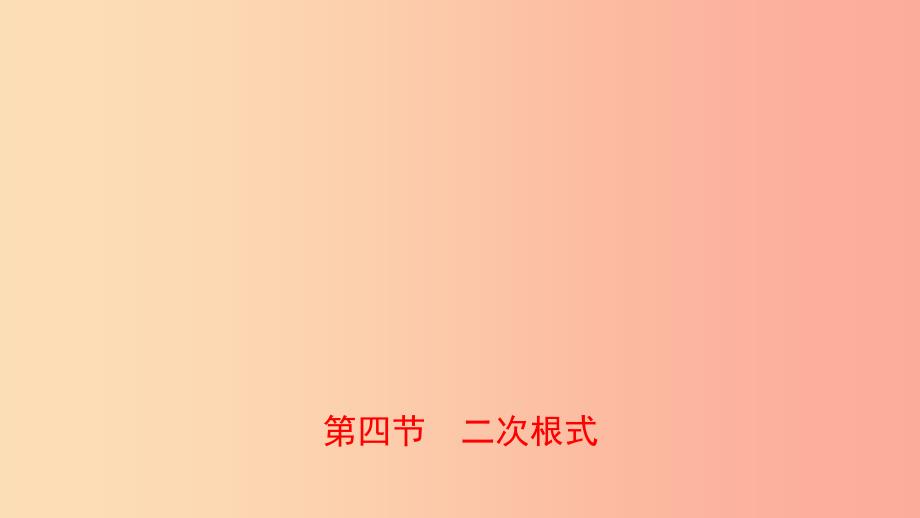 第四节　二次根式